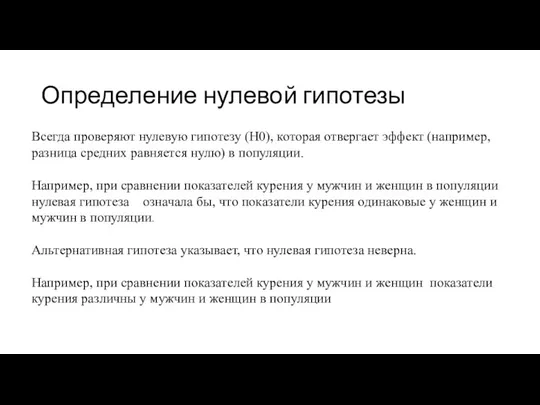 Определение нулевой гипотезы

Всегда проверяют нулевую гипотезу (H0), которая отвергает эффект (например, разница средних равняется нулю) в популяции.

Например, при сравнении показателей курения у мужчин и женщин в популяции нулевая гипотеза означала бы, что показатели курения одинаковые у женщин и мужчин в популяции.

Альтернативная гипотеза указывает, что нулевая гипотеза неверна.

Например, при сравнении показателей курения у мужчин и женщин показатели курения различны у мужчин и женщин в популяции